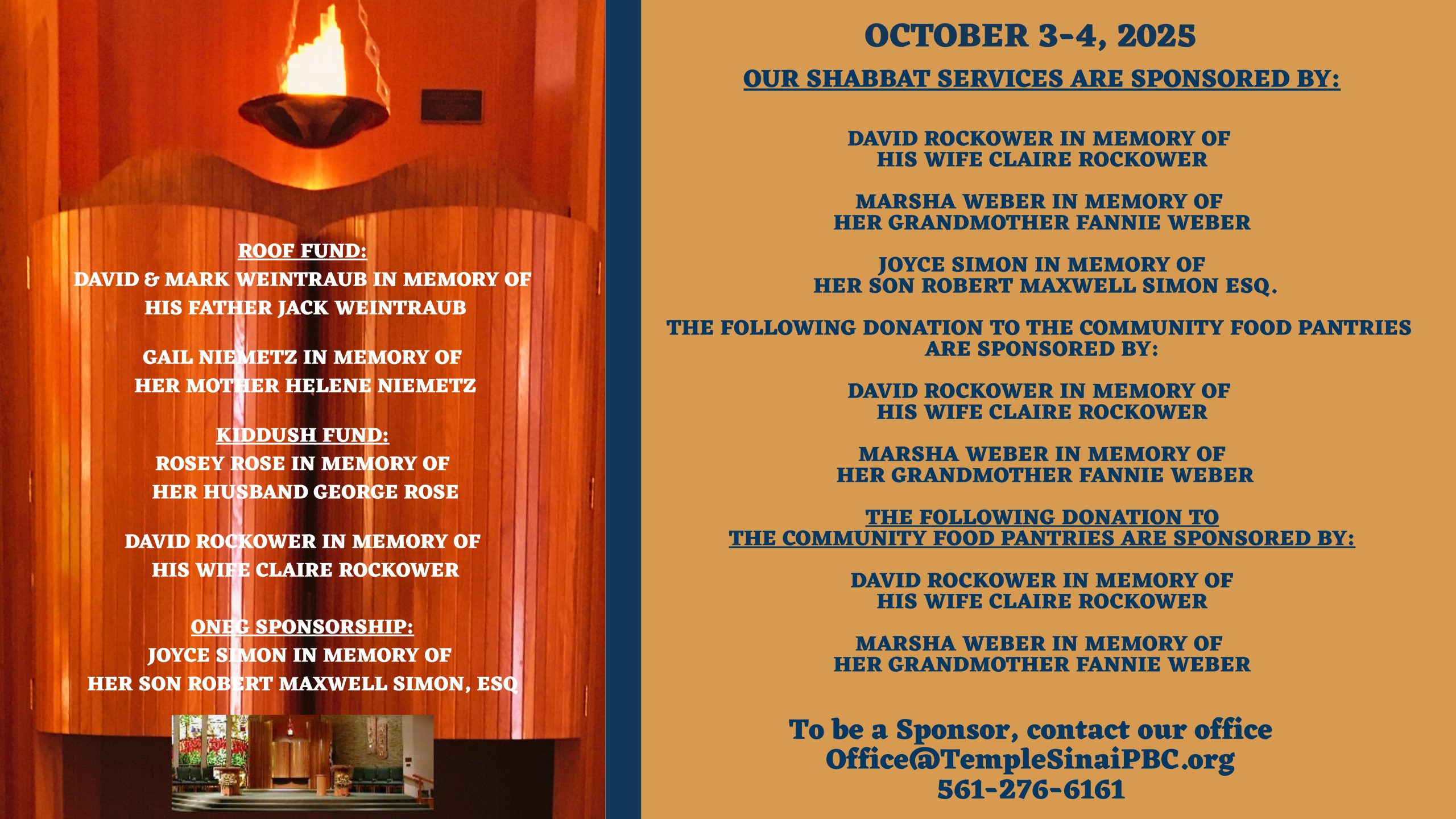 ROOF FUND:
DAVID & MARK WEINTRAUB IN MEMORY OF HIS FATHER JACK WEINTRAUB

GAIL NIEMETZ IN MEMORY OF HER MOTHER HELENE NIEMETZ

KIDDUSH FUND:
ROSEY ROSE IN MEMORY OF HER HUSBAND GEORGE ROSE

DAVID ROCKOWER IN MEMORY OF HIS WIFE CLAIRE ROCKOWER

ONEG SPONSORSHIP:
JOYCE SIMON IN MEMORY OF HER SON ROBERT MAXWELL SIMON, ESQ

OCTOBER 3-4, 2025

OUR SHABBAT SERVICES ARE SPONSORED BY:

DAVID ROCKOWER IN MEMORY OF HIS WIFE CLAIRE ROCKOWER

MARSHA WEBER IN MEMORY OF HER GRANDMOTHER FANNIE WEBER

JOYCE SIMON IN MEMORY OF HER SON ROBERT MAXWELL SIMON ESQ.

THE FOLLOWING DONATION TO THE COMMUNITY FOOD PANTRIES ARE SPONSORED BY:

DAVID ROCKOWER IN MEMORY OF HIS WIFE CLAIRE ROCKOWER

MARSHA WEBER IN MEMORY OF HER GRANDMOTHER FANNIE WEBER

THE FOLLOWING DONATION TO THE COMMUNITY FOOD PANTRIES ARE SPONSORED BY:

DAVID ROCKOWER IN MEMORY OF HIS WIFE CLAIRE ROCKOWER

MARSHA WEBER IN MEMORY OF HER GRANDMOTHER FANNIE WEBER

To be a Sponsor, contact our office
Office@TempleSinaiPBC.org
561-276-6161